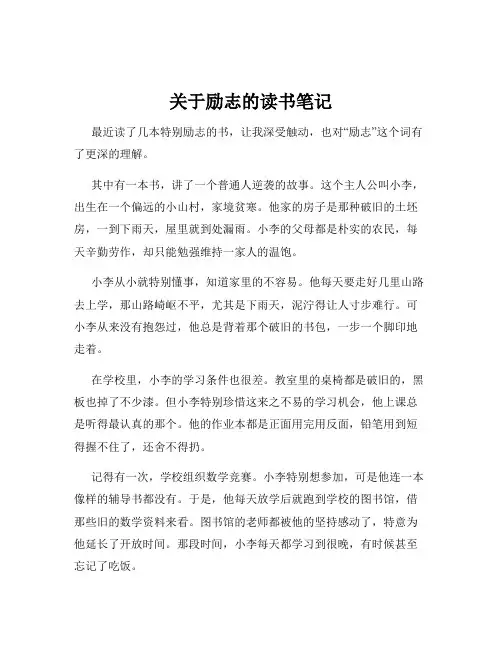 关于励志的读书笔记

最近读了几本特别励志的书，让我深受触动，也对“励志”这个词有了更深的理解。

其中有一本书，讲了一个普通人逆袭的故事。这个主人公叫小李，出生在一个偏远的小山村，家境贫寒。他家的房子是那种破旧的土坯房，一到下雨天，屋里就到处漏雨。小李的父母都是朴实的农民，每天辛勤劳作，却只能勉强维持一家人的温饱。

小李从小就特别懂事，知道家里的不容易。他每天要走好几里山路去上学，那山路崎岖不平，尤其是下雨天，泥泞得让人寸步难行。可小李从来没有抱怨过，他总是背着那个破旧的书包，一步一个脚印地走着。

在学校里，小李的学习条件也很差。教室里的桌椅都是破旧的，黑板也掉了不少漆。但小李特别珍惜这来之不易的学习机会，他上课总是听得最认真的那个。他的作业本都是正面用完用反面，铅笔用到短得握不住了，还舍不得扔。

记得有一次，学校组织数学竞赛。小李特别想参加，可是他连一本像样的辅导书都没有。于是，他每天放学后就跑到学校的图书馆，借那些旧的数学资料来看。图书馆的老师都被他的坚持感动了，特意为他延长了开放时间。那段时间，小李每天都学习到很晚，有时候甚至忘记了吃饭。